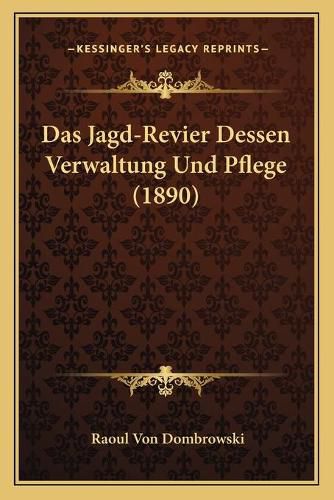 —KESSINGER'S LEGACY REPRINTS—

Das Jagd-Revier Dessen Verwaltung Und Pflege (1890)

Raoul Von Dombrowski